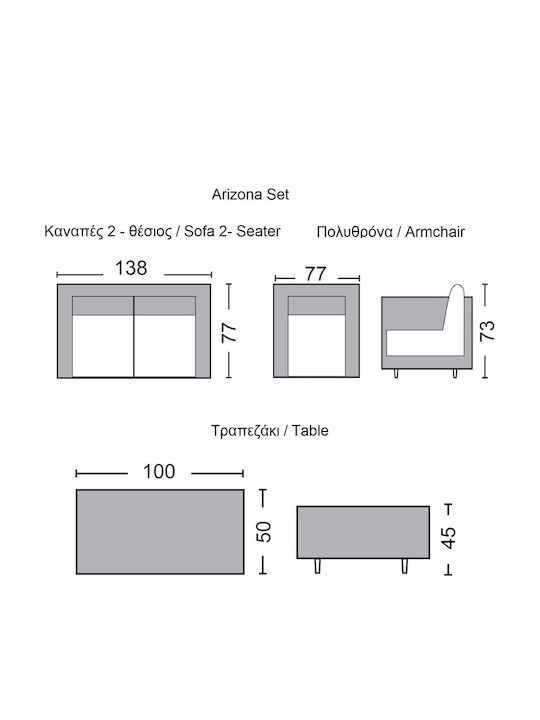 Arizona Set

Καναπές 2 - θέσιος / Sofa 2- Seater

Πολυθρόνα / Armchair

138

77

77

73

Τραπεζάκι / Table

100

50

45